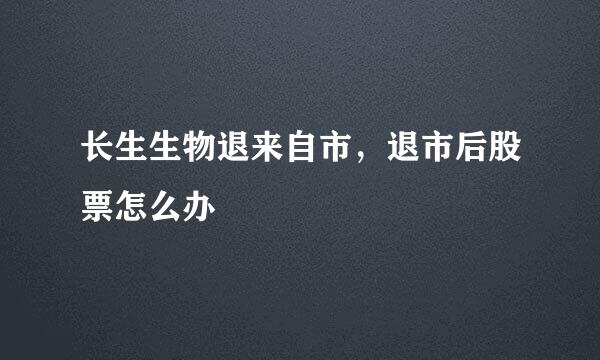 长生生物退来自市，退市后股票怎么办